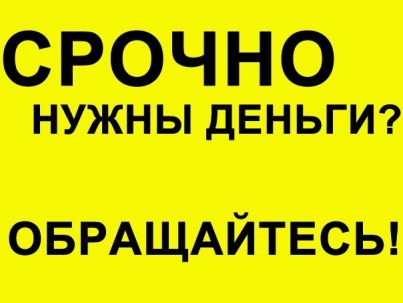 СРОЧНО

НУЖНЫ ДЕНЬГИ?

ОБРАЩАЙТЕСЬ!